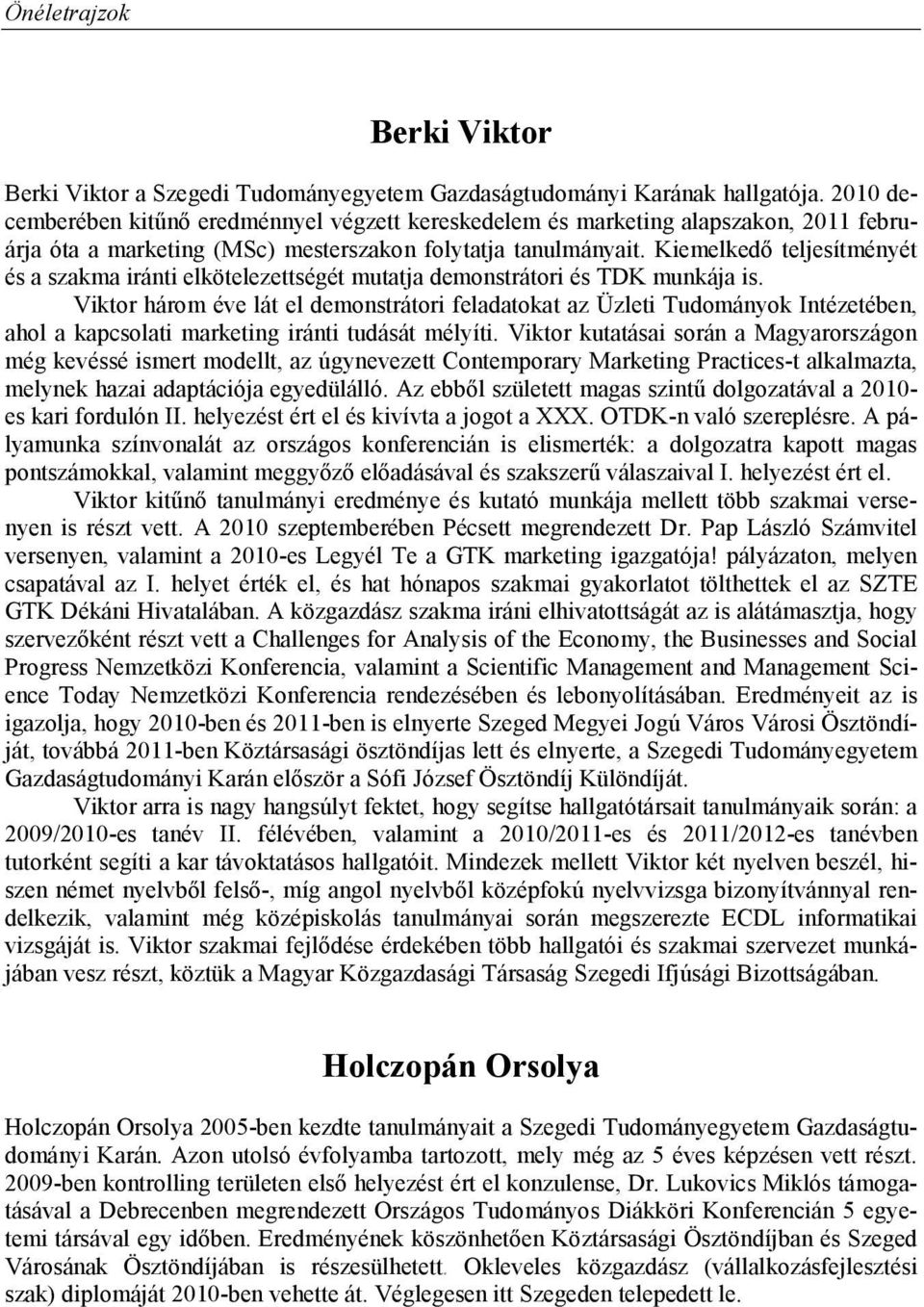 Önéletrajzok

Berki Viktor

Berki Viktor a Szegedi Tudományegyetem Gazdaságtudományi Karának hallgatója. 2010 decemberében kitűnő eredménnyel végzett kereskedelem és marketing alapszakon, 2011 februárja óta a marketing (MSc) mesterszakon folytatja tanulmányait. Kiemelkedő teljesítményét és a szakma iránti elkötelezettségét mutatja demonstrátori és TDK munkája is.

Viktor három éve lát el demonstrátori feladatokat az Üzleti Tudományok Intézetében, ahol a kapcsolati marketing iránti tudását mélyíti. Viktor kutatásai során a Magyarországon még kevéssé ismert modellt, az úgynevezett Contemporary Marketing Practices-t alkalmazta, melynek hazai adaptációja egyedülálló. Az ebből született magas szintű dolgozatával a 2010-es kari fordulón II. helyezést ért el és kivívta a jogot a XXX. OTDK-n való szereplésre. A pályamunka színvonalát az országos konferencián is elismerték: a dolgozatra kapott magas pontszámokkal, valamint meggyőző előadásával és szakszerű válaszaival I. helyezést ért el.

Viktor kitűnő tanulmányi eredménye és kutató munkája mellett több szakmai versenyen is részt vett. A 2010 szeptemberében Pécsett megrendezett Dr. Pap László Számvitel versenyen, valamint a 2010-es Legyél Te a GTK marketing igazgatója! pályázaton, melyen csapatával az I. helyet érték el, és hat hónapos szakmai gyakorlatot tölthettek el az SZTE GTK Dékáni Hivatalában. A közgazdász szakma iráni elhivatottságát az is alátámasztja, hogy szervezőként részt vett a Challenges for Analysis of the Economy, the Businesses and Social Progress Nemzetközi Konferencia, valamint a Scientific Management and Management Science Today Nemzetközi Konferencia rendezésében és lebonyolításában. Eredményeit az is igazolja, hogy 2010-ben és 2011-ben is elnyerte Szeged Megyei Jogú Város Városi Ösztöndíját, továbbá 2011-ben Köztársasági ösztöndíjas lett és elnyerte, a Szegedi Tudományegyetem Gazdaságtudományi Karán először a Sófi József Ösztöndíj Különdíját.

Viktor arra is nagy hangsúlyt fektet, hogy segítse hallgatótársait tanulmányaik során: a 2009/2010-es tanév II. félévében, valamint a 2010/2011-es és 2011/2012-es tanévben tutorként segíti a kar távoktatásos hallgatóit. Mindezek mellett Viktor két nyelven beszél, hiszen német nyelvből felső-, míg angol nyelvből középfokú nyelvvizsga bizonyítvánnyal rendelkezik, valamint még középiskolás tanulmányai során megszerezte ECDL informatikai vizsgáját is. Viktor szakmai fejlődése érdekében több hallgatói és szakmai szervezet munkájában vesz részt, köztük a Magyar Közgazdasági Társaság Szegedi Ifjúsági Bizottságában.

Holczopán Orsolya

Holczopán Orsolya 2005-ben kezdte tanulmányait a Szegedi Tudományegyetem Gazdaságtudományi Karán. Azon utolsó évfolyamba tartozott, mely még az 5 éves képzésen vett részt. 2009-ben kontrolling területen első helyezést ért el konzulense, Dr. Lukovics Miklós támogatásával a Debrecenben megrendezett Országos Tudományos Diákköri Konferencián 5 egyetemi társával egy időben. Eredményének köszönhetően Köztársasági Ösztöndíjban és Szeged Városának Ösztöndíjában is részesülhetett. Okleveles közgazdász (vállalkozásfejlesztési szak) diplomáját 2010-ben vehette át. Véglegesen itt Szegeden telepedett le.